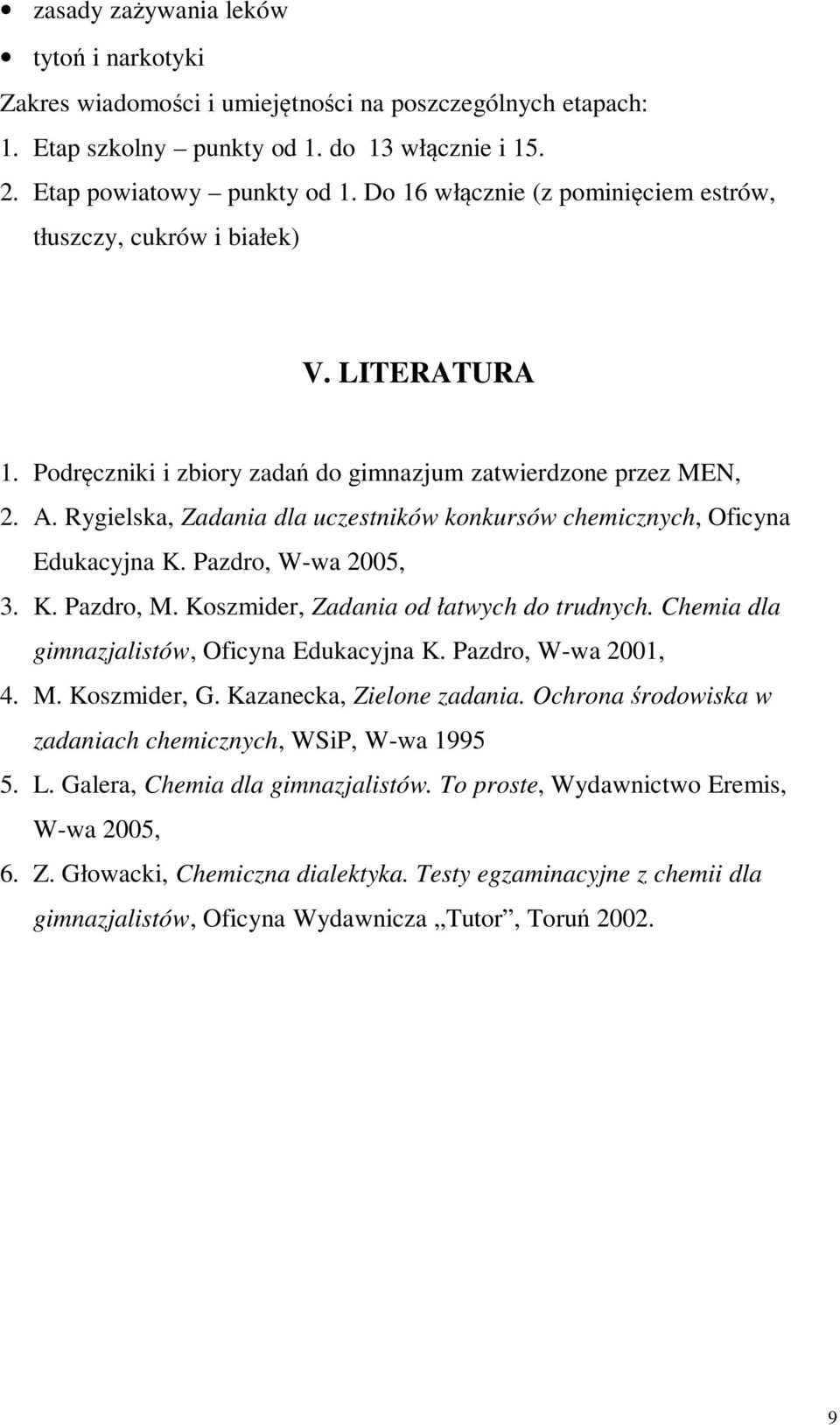 • zasady zażywania leków
• tytoń i narkotyki

Zakres wiadomości i umiejętności na poszczególnych etapach:
1. Etap szkolny – punkty od 1. do 13 włącznie i 15.
2. Etap powiatowy – punkty od 1. Do 16 włącznie (z pominięciem estrów, tłuszczy, cukrów i białek)

V. LITERATURA

1. Podręczniki i zbiory zadań do gimnazjum zatwierdzone przez MEN,
2. A. Rygielska, Zadania dla uczestników konkursów chemicznych, Oficyna Edukacyjna K. Pazdro, W-wa 2005,
3. K. Pazdro, M. Koszmider, Zadania od łatwych do trudnych. Chemia dla gimnazjalistów, Oficyna Edukacyjna K. Pazdro, W-wa 2001,
4. M. Koszmider, G. Kazanecka, Zielone zadania. Ochrona środowiska w zadaniach chemicznych, WSiP, W-wa 1995
5. L. Galera, Chemia dla gimnazjalistów. To proste, Wydawnictwo Eremis, W-wa 2005,
6. Z. Głowacki, Chemiczna dialektyka. Testy egzaminacyjne z chemii dla gimnazjalistów, Oficyna Wydawnicza „Tutor”, Toruń 2002.

9